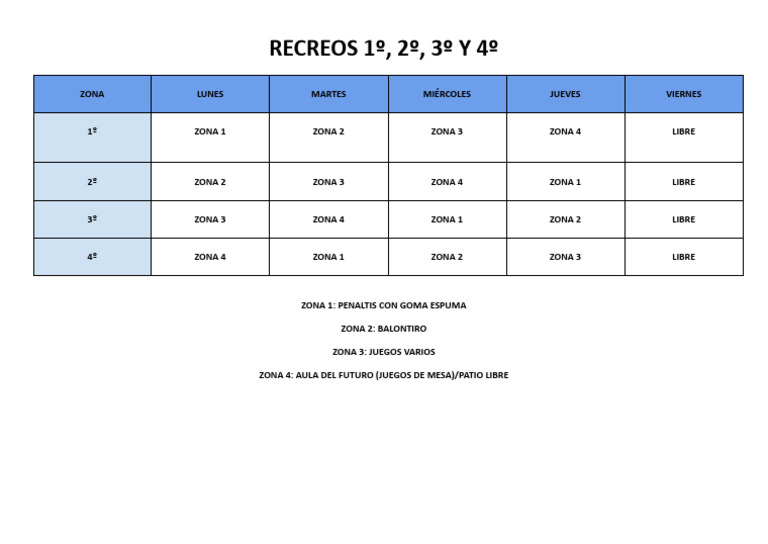 RECREOS 1º, 2º, 3º Y 4º

| ZONA | LUNES | MARTES | MIÉRCOLES | JUEVES | VIERNES |
|---|---|---|---|---|---|
| 1º | ZONA 1 | ZONA 2 | ZONA 3 | ZONA 4 | LIBRE |
| 2º | ZONA 2 | ZONA 3 | ZONA 4 | ZONA 1 | LIBRE |
| 3º | ZONA 3 | ZONA 4 | ZONA 1 | ZONA 2 | LIBRE |
| 4º | ZONA 4 | ZONA 1 | ZONA 2 | ZONA 3 | LIBRE |

ZONA 1: PENALTIS CON GOMA ESPUMA

ZONA 2: BALONTIRO

ZONA 3: JUEGOS VARIOS

ZONA 4: AULA DEL FUTURO (JUEGOS DE MESA)/PATIO LIBRE